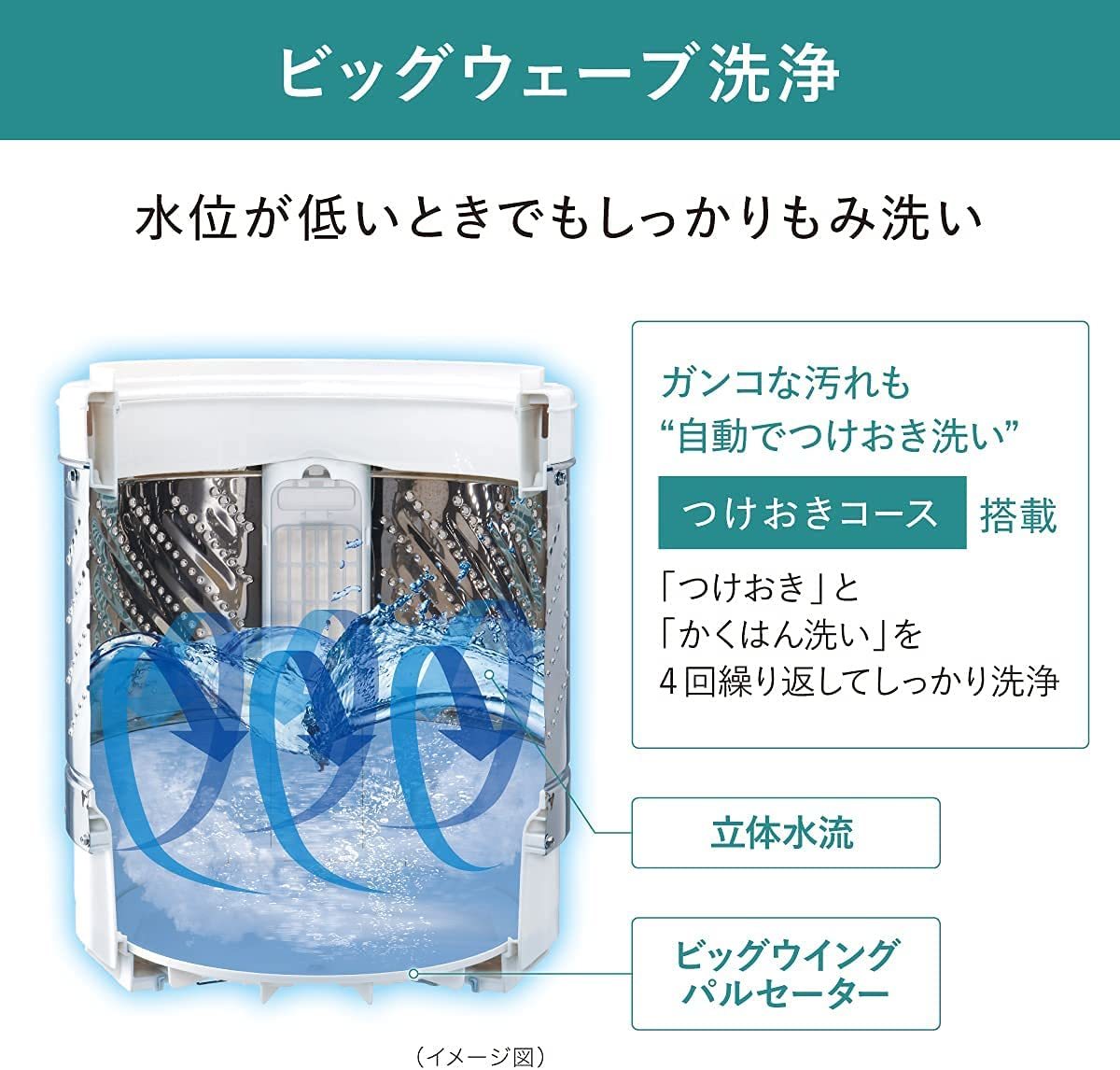 ビッグウェーブ洗浄

水位が低いときでもしっかりもみ洗い

ガンコな汚れも
“自動でつけおき洗い”

つけおきコース 搭載

「つけおき」と
「かくはん洗い」を
4回繰り返してしっかり洗浄

立体水流

ビッグウイング
パルセーター

（イメージ図）